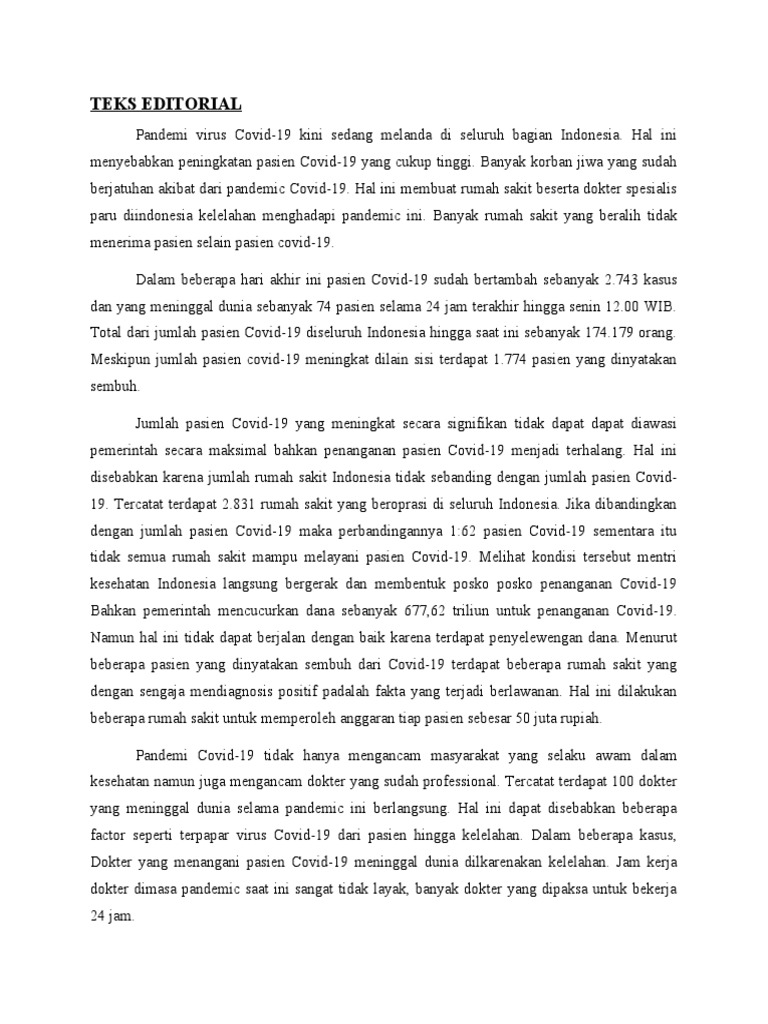 TEKS EDITORIAL

Pandemi virus Covid-19 kini sedang melanda di seluruh bagian Indonesia. Hal ini menyebabkan peningkatan pasien Covid-19 yang cukup tinggi. Banyak korban jiwa yang sudah berjatuhan akibat dari pandemic Covid-19. Hal ini membuat rumah sakit beserta dokter spesialis paru diindonesia kelelahan menghadapi pandemic ini. Banyak rumah sakit yang beralih tidak menerima pasien selain pasien covid-19.

Dalam beberapa hari akhir ini pasien Covid-19 sudah bertambah sebanyak 2.743 kasus dan yang meninggal dunia sebanyak 74 pasien selama 24 jam terakhir hingga senin 12.00 WIB. Total dari jumlah pasien Covid-19 diseluruh Indonesia hingga saat ini sebanyak 174.179 orang. Meskipun jumlah pasien covid-19 meningkat dilain sisi terdapat 1.774 pasien yang dinyatakan sembuh.

Jumlah pasien Covid-19 yang meningkat secara signifikan tidak dapat dapat diawasi pemerintah secara maksimal bahkan penanganan pasien Covid-19 menjadi terhalang. Hal ini disebabkan karena jumlah rumah sakit Indonesia tidak sebanding dengan jumlah pasien Covid-19. Tercatat terdapat 2.831 rumah sakit yang beroprasi di seluruh Indonesia. Jika dibandingkan dengan jumlah pasien Covid-19 maka perbandingannya 1:62 pasien Covid-19 sementara itu tidak semua rumah sakit mampu melayani pasien Covid-19. Melihat kondisi tersebut mentri kesehatan Indonesia langsung bergerak dan membentuk posko posko penanganan Covid-19 Bahkan pemerintah mencucurkan dana sebanyak 677,62 triliun untuk penanganan Covid-19. Namun hal ini tidak dapat berjalan dengan baik karena terdapat penyelewengan dana. Menurut beberapa pasien yang dinyatakan sembuh dari Covid-19 terdapat beberapa rumah sakit yang dengan sengaja mendiagnosis positif padalah fakta yang terjadi berlawanan. Hal ini dilakukan beberapa rumah sakit untuk memperoleh anggaran tiap pasien sebesar 50 juta rupiah.

Pandemi Covid-19 tidak hanya mengancam masyarakat yang selaku awam dalam kesehatan namun juga mengancam dokter yang sudah professional. Tercatat terdapat 100 dokter yang meninggal dunia selama pandemic ini berlangsung. Hal ini dapat disebabkan beberapa factor seperti terpapar virus Covid-19 dari pasien hingga kelelahan. Dalam beberapa kasus, Dokter yang menangani pasien Covid-19 meninggal dunia dilkarenakan kelelahan. Jam kerja dokter dimasa pandemic saat ini sangat tidak layak, banyak dokter yang dipaksa untuk bekerja 24 jam.